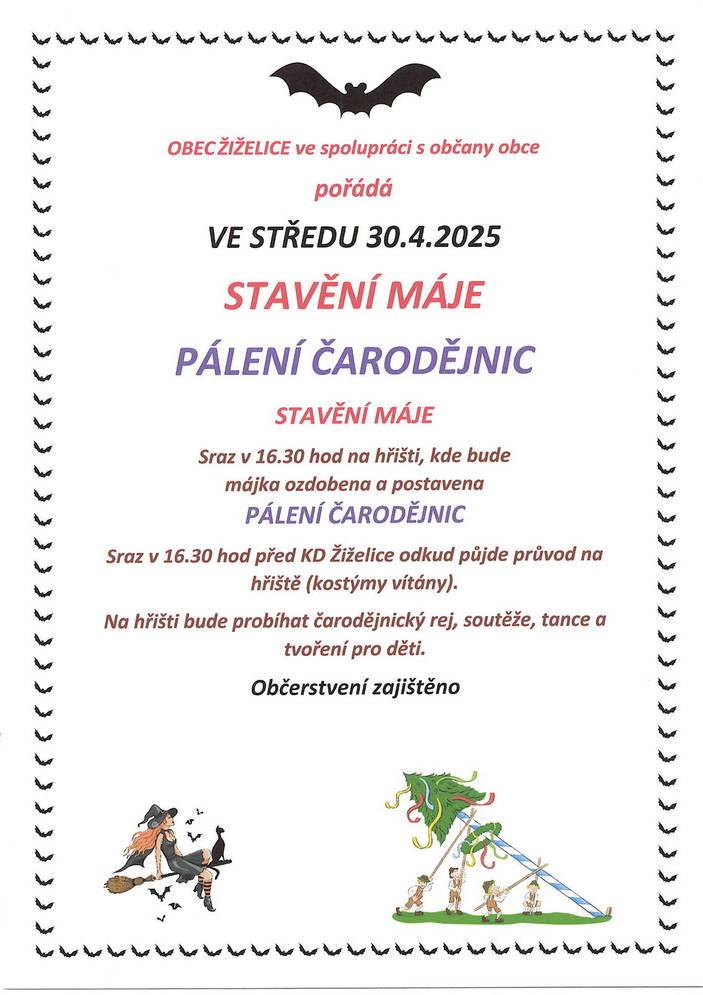 OBEC ŽIŽELICE ve spolupráci s občany obce

pořádá

VE STŘEDU 30.4.2025

STAVĚNÍ MÁJE

PÁLENÍ ČARODĚJNIC

STAVĚNÍ MÁJE

Sraz v 16.30 hod na hřišti, kde bude májka ozdobena a postavena

PÁLENÍ ČARODĚJNIC

Sraz v 16.30 hod před KD Žiželice odkud půjde průvod na hřiště (kostýmy vítány).

Na hřišti bude probíhat čarodějnický rej, soutěže, tance a tvoření pro děti.

Občerstvení zajištěno